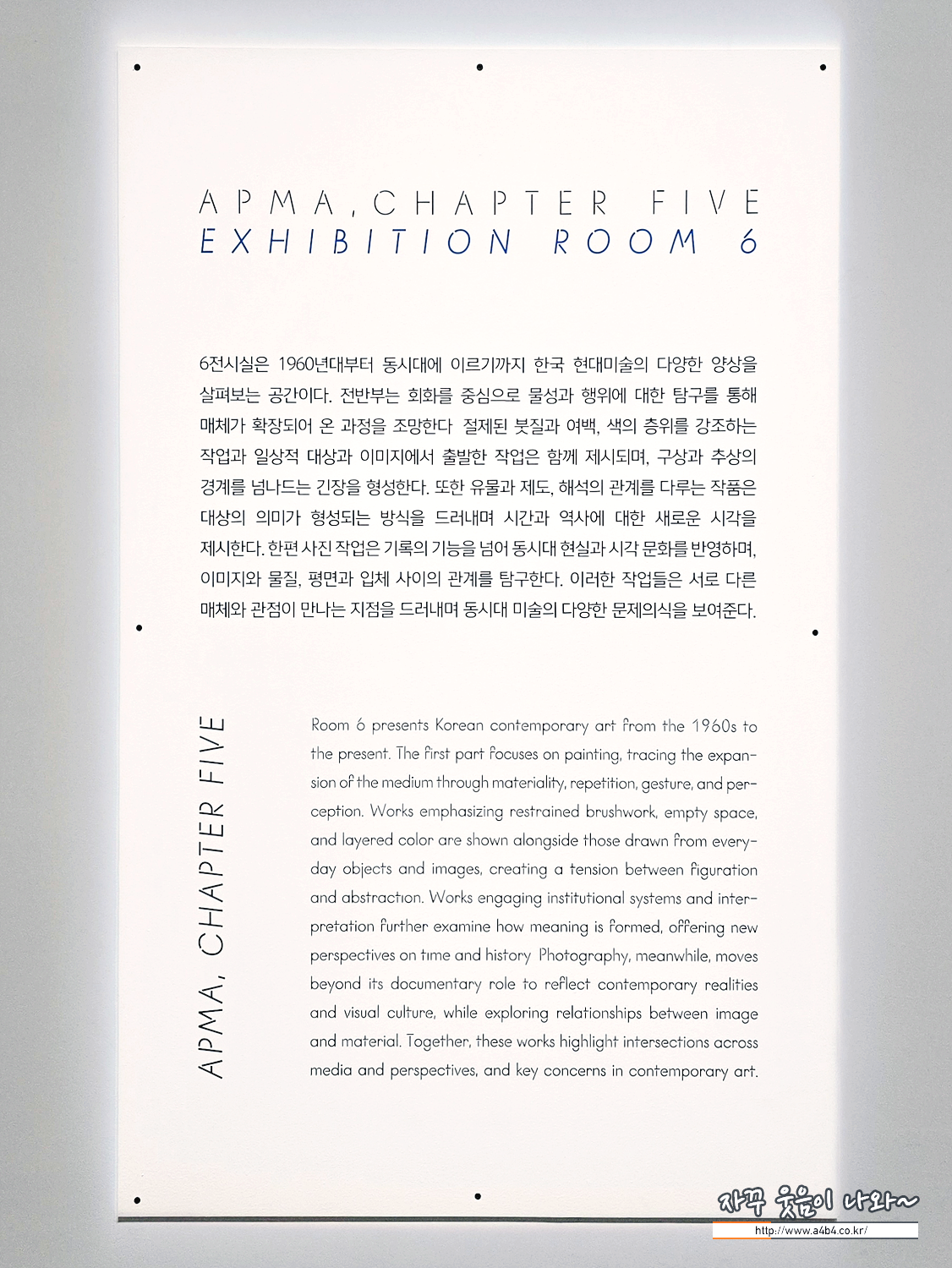 APMA, CHAPTER FIVE
EXHIBITION ROOM 6

6전시실은 1960년대부터 동시대에 이르기까지 한국 현대미술의 다양한 양상을 살펴보는 공간이다. 전반부는 회화를 중심으로 물성과 행위에 대한 탐구를 통해 매체가 확장되어 온 과정을 조망한다 절제된 붓질과 여백, 색의 층위를 강조하는 작업과 일상적 대상과 이미지에서 출발한 작업은 함께 제시되며, 구상과 추상의 경계를 넘나드는 긴장을 형성한다. 또한 유물과 제도, 해석의 관계를 다루는 작품은 대상의 의미가 형성되는 방식을 드러내며 시간과 역사에 대한 새로운 시각을 제시한다. 한편 사진 작업은 기록의 기능을 넘어 동시대 현실과 시각 문화를 반영하며, 이미지와 물질, 평면과 입체 사이의 관계를 탐구한다. 이러한 작업들은 서로 다른 매체와 관점이 만나는 지점을 드러내며 동시대 미술의 다양한 문제의식을 보여준다.

APMA, CHAPTER FIVE

Room 6 presents Korean contemporary art from the 1960s to the present. The first part focuses on painting, tracing the expansion of the medium through materiality, repetition, gesture, and perception. Works emphasizing restrained brushwork, empty space, and layered color are shown alongside those drawn from everyday objects and images, creating a tension between figuration and abstraction. Works engaging institutional systems and interpretation further examine how meaning is formed, offering new perspectives on time and history Photography, meanwhile, moves beyond its documentary role to reflect contemporary realities and visual culture, while exploring relationships between image and material. Together, these works highlight intersections across media and perspectives, and key concerns in contemporary art.

자꾸 웃음이 나와~
http://www.a4b4.co.kr/